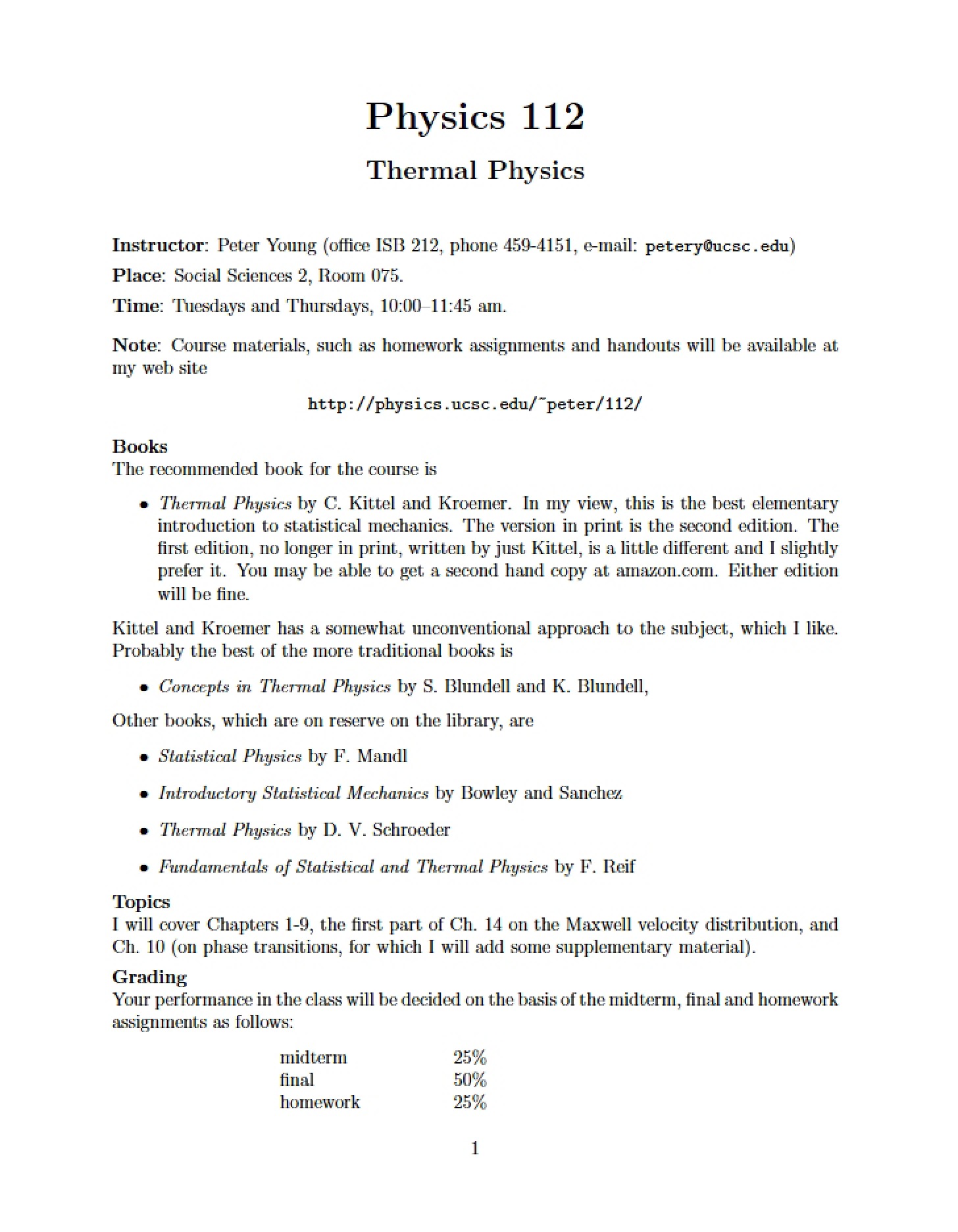 Physics 112

Thermal Physics

Instructor: Peter Young (office ISB 212, phone 459-4151, e-mail: petery@ucsc.edu)

Place: Social Sciences 2, Room 075.

Time: Tuesdays and Thursdays, 10:00–11:45 am.

Note: Course materials, such as homework assignments and handouts will be available at my web site

http://physics.ucsc.edu/~peter/112/

Books
The recommended book for the course is

• Thermal Physics by C. Kittel and Kroemer. In my view, this is the best elementary introduction to statistical mechanics. The version in print is the second edition. The first edition, no longer in print, written by just Kittel, is a little different and I slightly prefer it. You may be able to get a second hand copy at amazon.com. Either edition will be fine.

Kittel and Kroemer has a somewhat unconventional approach to the subject, which I like. Probably the best of the more traditional books is

• Concepts in Thermal Physics by S. Blundell and K. Blundell,

Other books, which are on reserve on the library, are

• Statistical Physics by F. Mandl

• Introductory Statistical Mechanics by Bowley and Sanchez

• Thermal Physics by D. V. Schroeder

• Fundamentals of Statistical and Thermal Physics by F. Reif

Topics
I will cover Chapters 1-9, the first part of Ch. 14 on the Maxwell velocity distribution, and Ch. 10 (on phase transitions, for which I will add some supplementary material).

Grading
Your performance in the class will be decided on the basis of the midterm, final and homework assignments as follows:

midterm 25%
final 50%
homework 25%

1